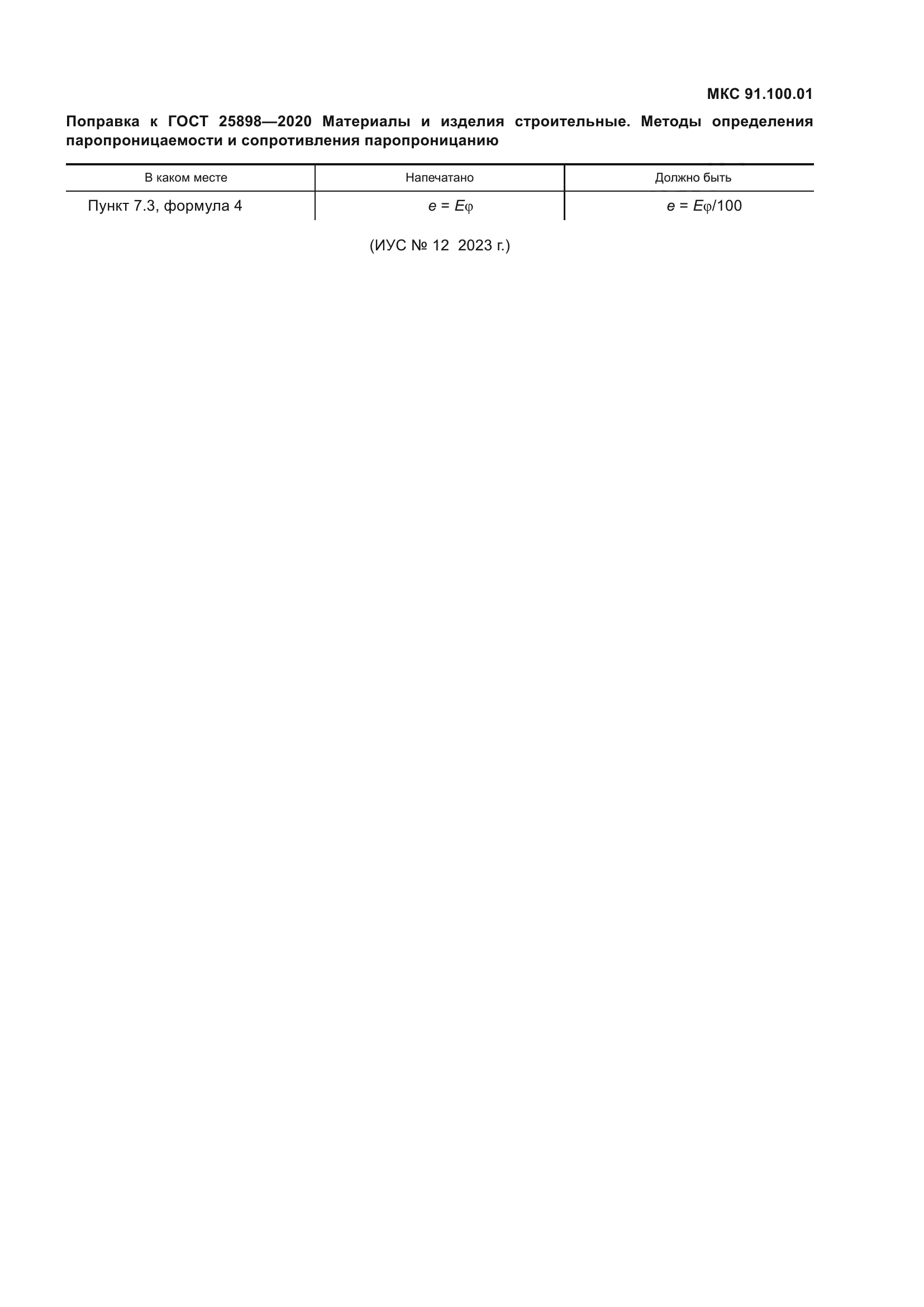 МКС 91.100.01

Поправка к ГОСТ 25898—2020 Материалы и изделия строительные. Методы определения паропроницаемости и сопротивления паропроницанию

| В каком месте | Напечатано | Должно быть |
|---|---|---|
| Пункт 7.3, формула 4 | $e = E\varphi$ | $e = E\varphi/100$ |

(ИУС № 12 2023 г.)